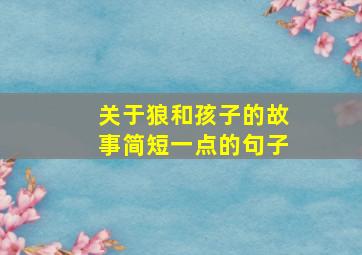 关于狼和孩子的故事简短一点的句子